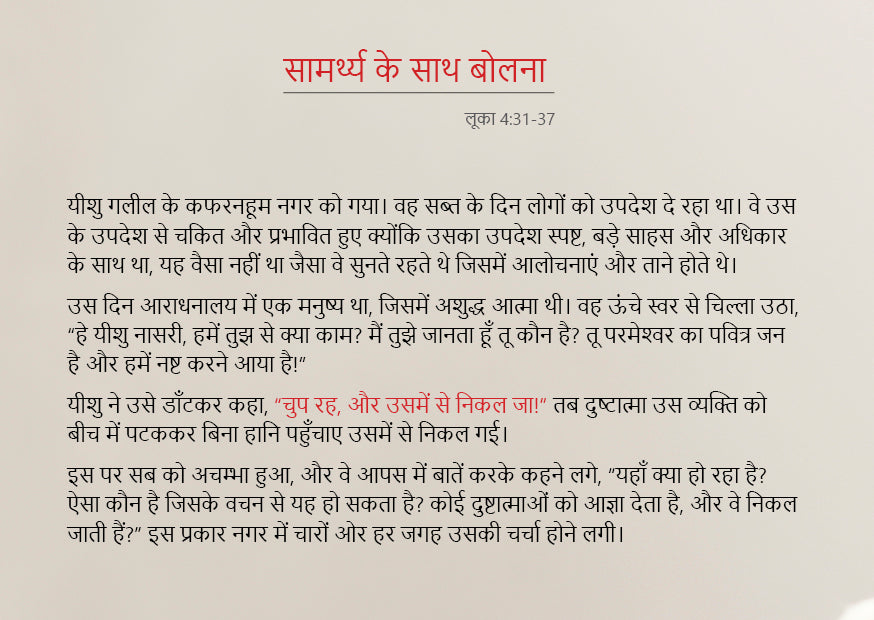 सामर्थ्य के साथ बोलना

लूका 4:31-37

यीशु गलील के कफरनहूम नगर को गया। वह सब्त के दिन लोगों को उपदेश दे रहा था। वे उस के उपदेश से चकित और प्रभावित हुए क्योंकि उसका उपदेश स्पष्ट, बड़े साहस और अधिकार के साथ था, यह वैसा नहीं था जैसा वे सुनते रहते थे जिसमें आलोचनाएं और ताने होते थे।

उस दिन आराधनालय में एक मनुष्य था, जिसमें अशुद्ध आत्मा थी। वह ऊंचे स्वर से चिल्ला उठा, "हे यीशु नासरी, हमें तुझ से क्या काम? मैं तुझे जानता हूँ तू कौन है? तू परमेश्वर का पवित्र जन है और हमें नष्ट करने आया है!"

यीशु ने उसे डाँटकर कहा, "चुप रह, और उसमें से निकल जा!" तब दुष्टात्मा उस व्यक्ति को बीच में पटककर बिना हानि पहुँचाए उसमें से निकल गई।

इस पर सब को अचम्भा हुआ, और वे आपस में बातें करके कहने लगे, "यहाँ क्या हो रहा है? ऐसा कौन है जिसके वचन से यह हो सकता है? कोई दुष्टात्माओं को आज्ञा देता है, और वे निकल जाती हैं?" इस प्रकार नगर में चारों ओर हर जगह उसकी चर्चा होने लगी।